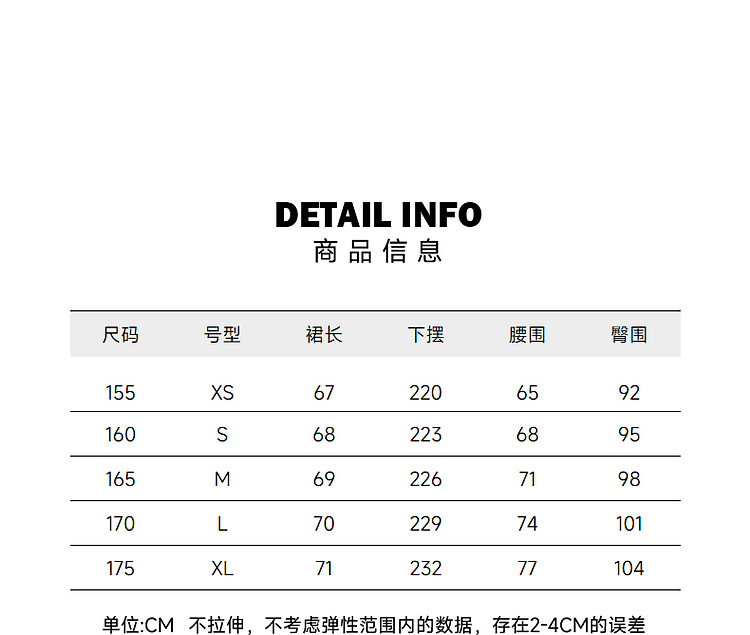 DETAIL INFO
商品信息

| 尺码 | 号型 | 裙长 | 下摆 | 腰围 | 臀围 |
|---|---|---|---|---|---|
| 155 | XS | 67 | 220 | 65 | 92 |
| 160 | S | 68 | 223 | 68 | 95 |
| 165 | M | 69 | 226 | 71 | 98 |
| 170 | L | 70 | 229 | 74 | 101 |
| 175 | XL | 71 | 232 | 77 | 104 |

单位:CM 不拉伸，不考虑弹性范围内的数据，存在2-4CM的误差